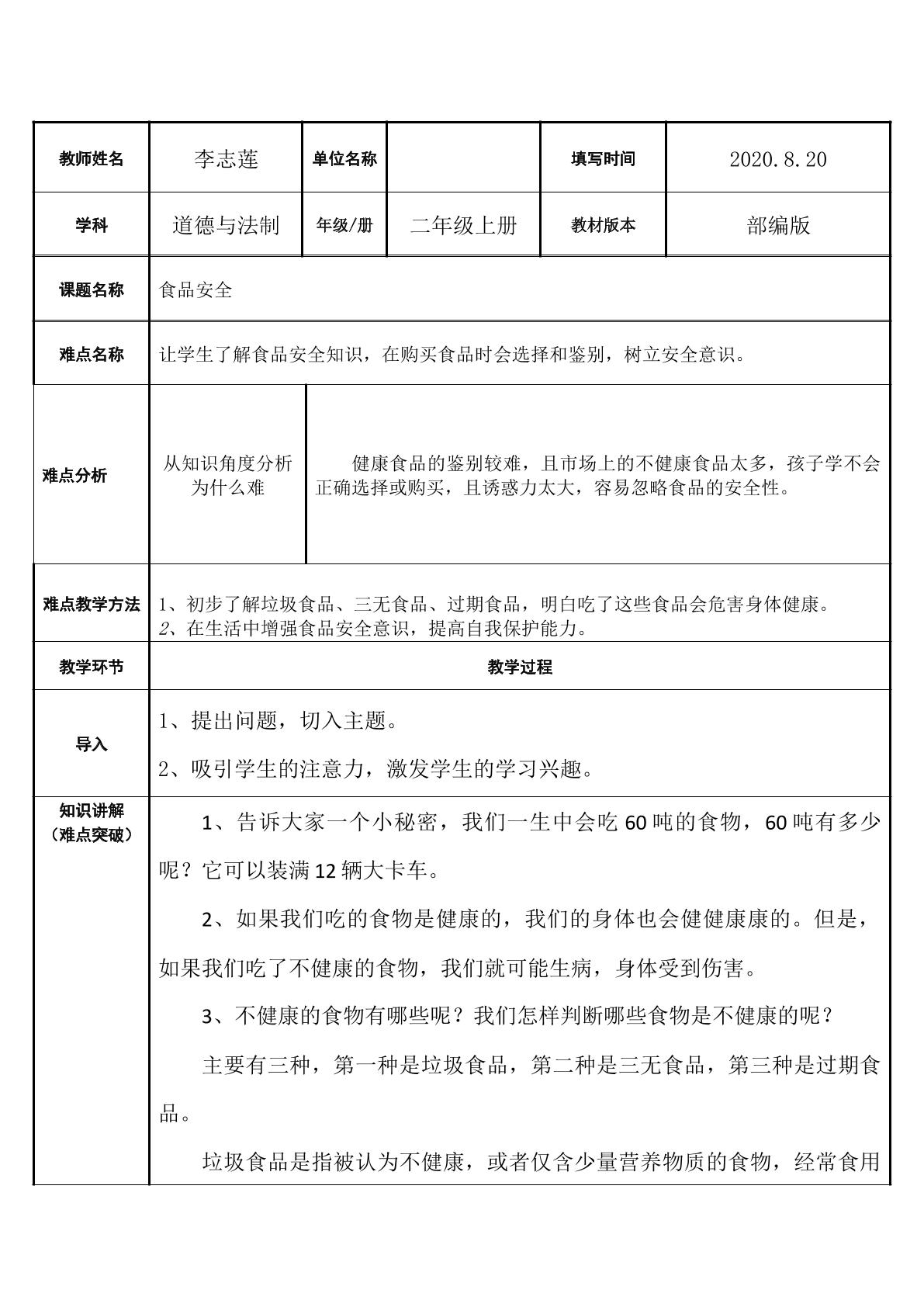 | 教师姓名 | 李志莲 | 单位名称 |  | 填写时间 | 2020.8.20 |
|---|---|---|---|---|---|
| 学科 | 道德与法制 | 年级/册 | 二年级上册 | 教材版本 | 部编版 |
| 课题名称 | 食品安全 |  |  |  |  |
| 难点名称 | 让学生了解食品安全知识，在购买食品时会选择和鉴别，树立安全意识。 |  |  |  |  |
| 难点分析 | 从知识角度分析为什么难 | 健康食品的鉴别较难，且市场上的不健康食品太多，孩子学不会正确选择或购买，且诱惑力太大，容易忽略食品的安全性。 |  |  |  |
| 难点教学方法 | 1、初步了解垃圾食品、三无食品、过期食品，明白吃了这些食品会危害身体健康。 2、在生活中增强食品安全意识，提高自我保护能力。 |  |  |  |  |
| 教学环节 | 教学过程 |  |  |  |  |
| 导入 | 1、提出问题，切入主题。 2、吸引学生的注意力，激发学生的学习兴趣。 |  |  |  |  |
| 知识讲解（难点突破） | 1、告诉大家一个小秘密，我们一生中会吃60吨的食物，60吨有多少呢？它可以装满12辆大卡车。 2、如果我们吃的食物是健康的，我们的身体也会健健康康的。但是，如果我们吃了不健康的食物，我们就可能生病，身体受到伤害。 3、不健康的食物有哪些呢？我们怎样判断哪些食物是不健康的呢？ 主要有三种，第一种是垃圾食品，第二种是三无食品，第三种是过期食品。 垃圾食品是指被认为不健康，或者仅含少量营养物质的食物，经常食用 |  |  |  |  |